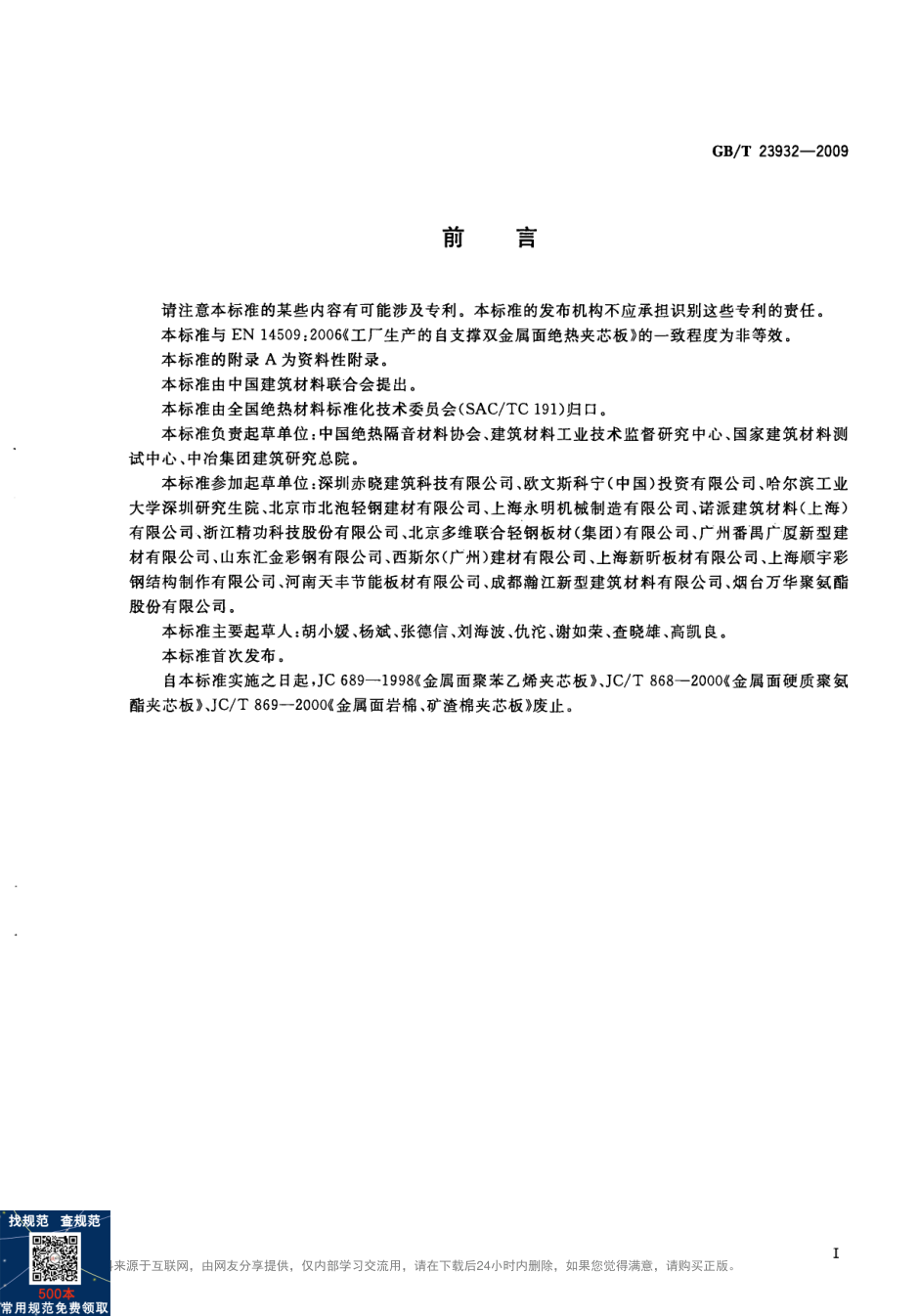 GB/T 23932—2009

前　言

请注意本标准的某些内容有可能涉及专利。本标准的发布机构不应承担识别这些专利的责任。

本标准与 EN 14509:2006《工厂生产的自支撑双金属面绝热夹芯板》的一致程度为非等效。

本标准的附录 A 为资料性附录。

本标准由中国建筑材料联合会提出。

本标准由全国绝热材料标准化技术委员会(SAC/TC 191)归口。

本标准负责起草单位:中国绝热隔音材料协会、建筑材料工业技术监督研究中心、国家建筑材料测试中心、中冶集团建筑研究总院。

本标准参加起草单位:深圳赤晓建筑科技有限公司、欧文斯科宁(中国)投资有限公司、哈尔滨工业大学深圳研究生院、北京市北泡轻钢建材有限公司、上海永明机械制造有限公司、诺派建筑材料(上海)有限公司、浙江精功科技股份有限公司、北京多维联合轻钢板材(集团)有限公司、广州番禺广厦新型建材有限公司、山东汇金彩钢有限公司、西斯尔(广州)建材有限公司、上海新昕板材有限公司、上海顺宇彩钢结构制作有限公司、河南天丰节能板材有限公司、成都瀚江新型建筑材料有限公司、烟台万华聚氨酯股份有限公司。

本标准主要起草人:胡小媛、杨斌、张德信、刘海波、仇沱、谢如荣、查晓雄、高凯良。

本标准首次发布。

自本标准实施之日起,JC 689—1998《金属面聚苯乙烯夹芯板》、JC/T 868—2000《金属面硬质聚氨酯夹芯板》、JC/T 869—2000《金属面岩棉、矿渣棉夹芯板》废止。

I

找规范 查规范
500本
常用规范免费领取

来源于互联网，由网友分享提供，仅内部学习交流用，请在下载后24小时内删除，如果您觉得满意，请购买正版。